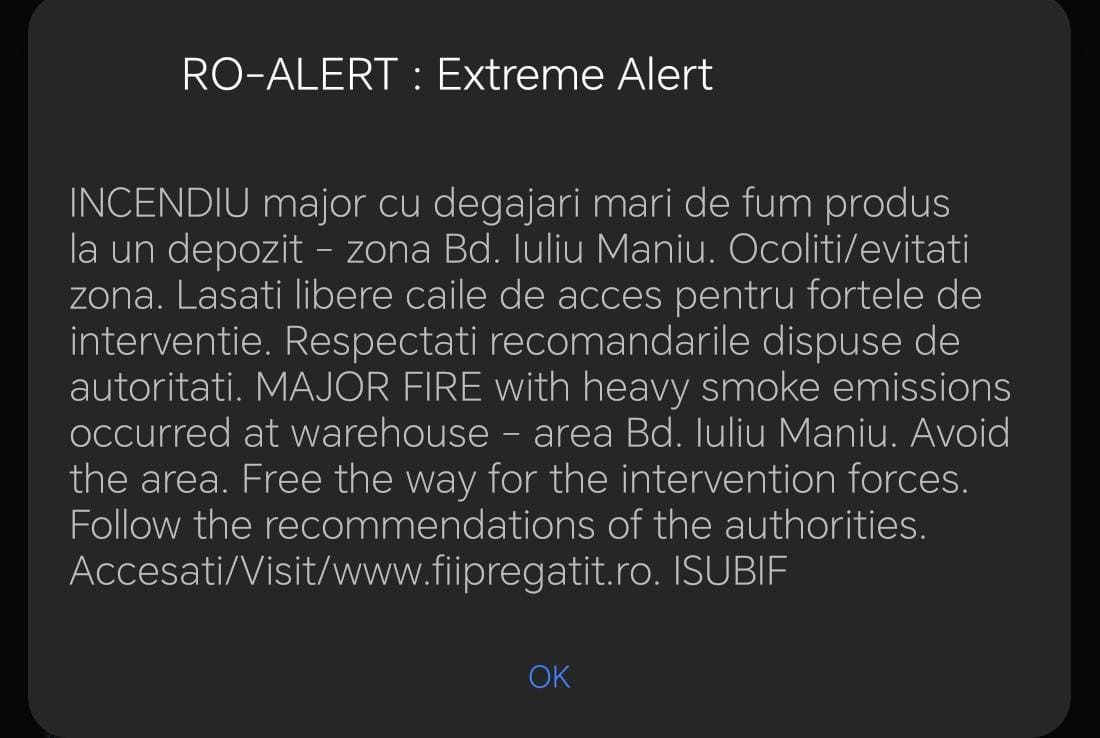 RO-ALERT : Extreme Alert

INCENDIU major cu degajari mari de fum produs la un depozit - zona Bd. Iuliu Maniu. Ocoliti/evitati zona. Lasati libere caile de acces pentru fortele de interventie. Respectati recomandarile dispuse de autoritati. MAJOR FIRE with heavy smoke emissions occurred at warehouse - area Bd. Iuliu Maniu. Avoid the area. Free the way for the intervention forces. Follow the recommendations of the authorities. Accesati/Visit/www.fiipregatit.ro. ISUBIF

OK